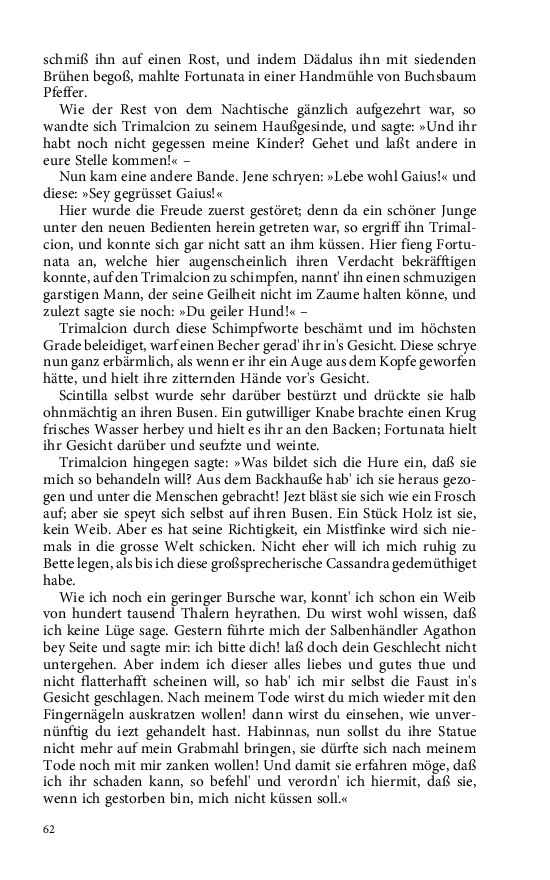 schmiß ihn auf einen Rost, und indem Dädalus ihn mit siedenden Brühen begoß, mahlte Fortunata in einer Handmühle von Buchsbaum Pfeffer.

Wie der Rest von dem Nachtische gänzlich aufgezehrt war, so wandte sich Trimalcion zu seinem Haußgesinde, und sagte: »Und ihr habt noch nicht gegessen meine Kinder? Gehet und laßt andere in eure Stelle kommen!« –

Nun kam eine andere Bande. Jene schryen: »Lebe wohl Gaius!« und diese: »Sey gegrüsset Gaius!«

Hier wurde die Freude zuerst gestöret; denn da ein schöner Junge unter den neuen Bedienten herein getreten war, so ergriff ihn Trimalcion, und konnte sich gar nicht satt an ihm küssen. Hier fieng Fortunata an, welche hier augenscheinlich ihren Verdacht bekräfftigen konnte, auf den Trimalcion zu schimpfen, nannt' ihn einen schmuzigen garstigen Mann, der seine Geilheit nicht im Zaume halten könne, und zulezt sagte sie noch: »Du geiler Hund!« –

Trimalcion durch diese Schimpfworte beschämt und im höchsten Grade beleidiget, warf einen Becher gerad' ihr in's Gesicht. Diese schrye nun ganz erbärmlich, als wenn er ihr ein Auge aus dem Kopfe geworfen hätte, und hielt ihre zitternden Hände vor's Gesicht.

Scintilla selbst wurde sehr darüber bestürzt und drückte sie halb ohnmächtig an ihren Busen. Ein gutwilliger Knabe brachte einen Krug frisches Wasser herbey und hielt es ihr an den Backen; Fortunata hielt ihr Gesicht darüber und seufzte und weinte.

Trimalcion hingegen sagte: »Was bildet sich die Hure ein, daß sie mich so behandeln will? Aus dem Backhauße hab' ich sie heraus gezogen und unter die Menschen gebracht! Jezt bläst sie sich wie ein Frosch auf; aber sie speyt sich selbst auf ihren Busen. Ein Stück Holz ist sie, kein Weib. Aber es hat seine Richtigkeit, ein Mistfinke wird sich niemals in die grosse Welt schicken. Nicht eher will ich mich ruhig zu Bette legen, als bis ich diese großsprecherische Cassandra gedemüthiget habe.

Wie ich noch ein geringer Bursche war, konnt' ich schon ein Weib von hundert tausend Thalern heyrathen. Du wirst wohl wissen, daß ich keine Lüge sage. Gestern führte mich der Salbenhändler Agathon bey Seite und sagte mir: ich bitte dich! laß doch dein Geschlecht nicht untergehen. Aber indem ich dieser alles liebes und gutes thue und nicht flatterhafft scheinen will, so hab' ich mir selbst die Faust in's Gesicht geschlagen. Nach meinem Tode wirst du mich wieder mit den Fingernägeln auskratzen wollen! dann wirst du einsehen, wie unvernünftig du iezt gehandelt hast. Habinnas, nun sollst du ihre Statue nicht mehr auf mein Grabmahl bringen, sie dürfte sich nach meinem Tode noch mit mir zanken wollen! Und damit sie erfahren möge, daß ich ihr schaden kann, so befehl' und verordn' ich hiermit, daß sie, wenn ich gestorben bin, mich nicht küssen soll.«

62